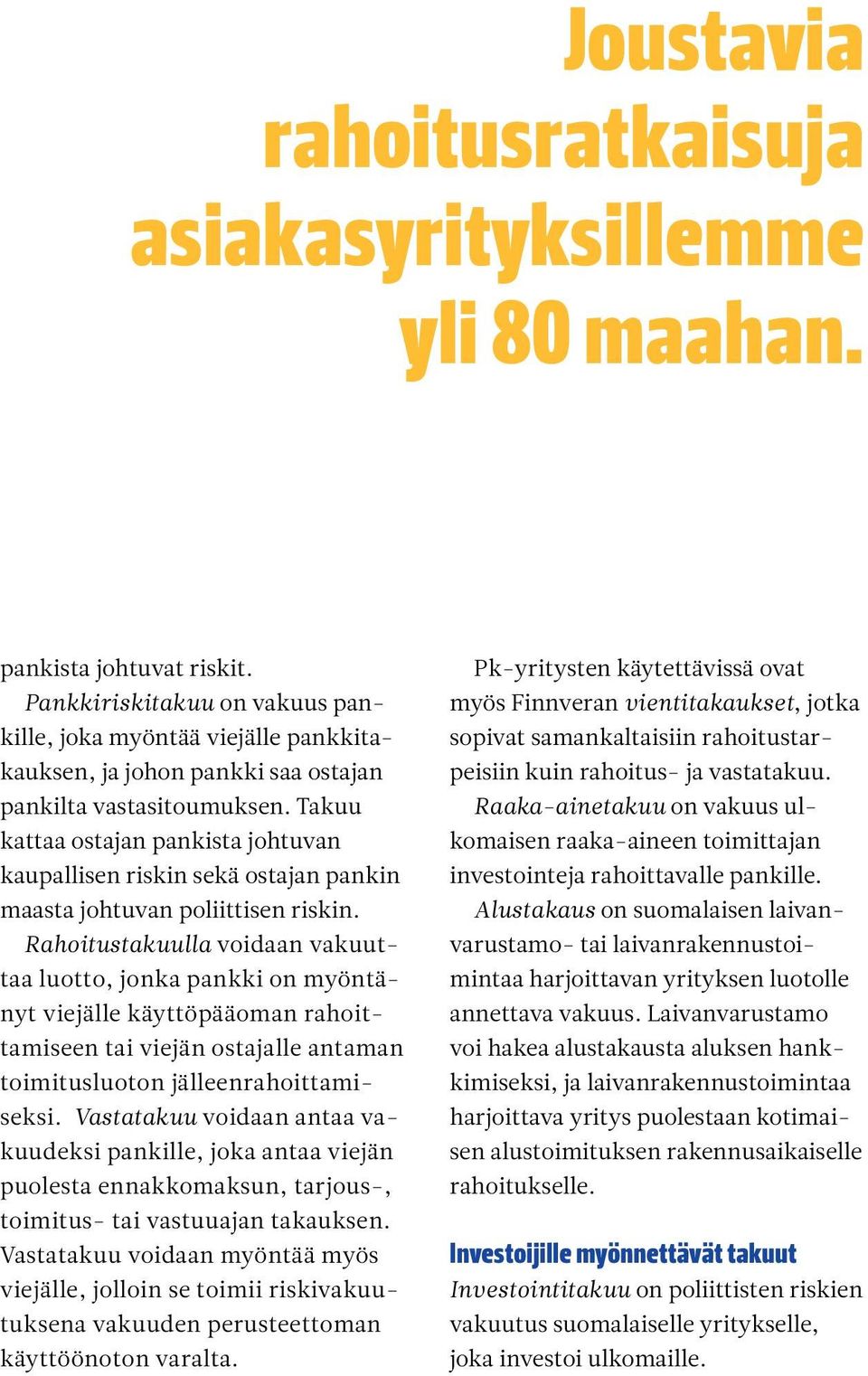 Joustavia rahoitusratkaisuja asiakasyrityksillemme yli 80 maahan.

pankista johtuvat riskit.

Pankkiriskitakuu on vakuus pankille, joka myöntää viejälle pankkitakauksen, ja johon pankki saa ostajan pankilta vastasitoumuksen. Takuu kattaa ostajan pankista johtuvan kaupallisen riskin sekä ostajan pankin maasta johtuvan poliittisen riskin.

Rahoitustakuulla voidaan vakuuttaa luotto, jonka pankki on myöntänyt viejälle käyttöpääoman rahoittamiseen tai viejän ostajalle antaman toimitusluoton jälleenrahoittamiseksi. Vastatakuu voidaan antaa vakuudeksi pankille, joka antaa viejän puolesta ennakkomaksun, tarjous-, toimitus- tai vastuuajan takauksen. Vastatakuu voidaan myöntää myös viejälle, jolloin se toimii riskivakuutuksena vakuuden perusteettoman käyttöönoton varalta.

Pk-yritysten käytettävissä ovat myös Finnveran vientitakaukset, jotka sopivat samankaltaisiin rahoitustarpeisiin kuin rahoitus- ja vastatakuu.

Raaka-ainetakuu on vakuus ulkomaisen raaka-aineen toimittajan investointeja rahoittavalle pankille.

Alustakaus on suomalaisen laivanvarustamo- tai laivanrakennustoimintaa harjoittavan yrityksen luotolle annettava vakuus. Laivanvarustamo voi hakea alustakausta aluksen hankkimiseksi, ja laivanrakennustoimintaa harjoittava yritys puolestaan kotimaisen alustoimituksen rakennusaikaiselle rahoitukselle.

Investoijille myönnettävät takuut

Investointitakuu on poliittisten riskien vakuutus suomalaiselle yritykselle, joka investoi ulkomaille.